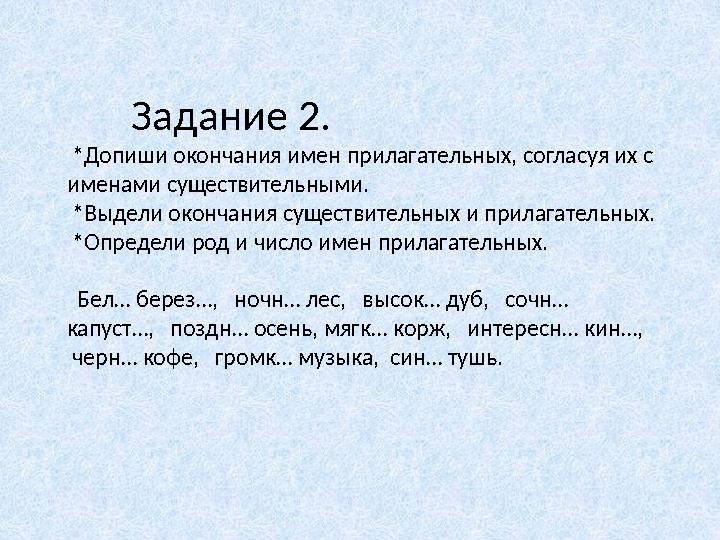 Задание 2.

*Допиши окончания имен прилагательных, согласуя их с именами существительными.
*Выдели окончания существительных и прилагательных.
*Определи род и число имен прилагательных.

Бел… берез…, ночн… лес, высок… дуб, сочн… капуст…, поздн… осень, мягк… корж, интересн… кин…, черн… кофе, громк… музыка, син… тушь.